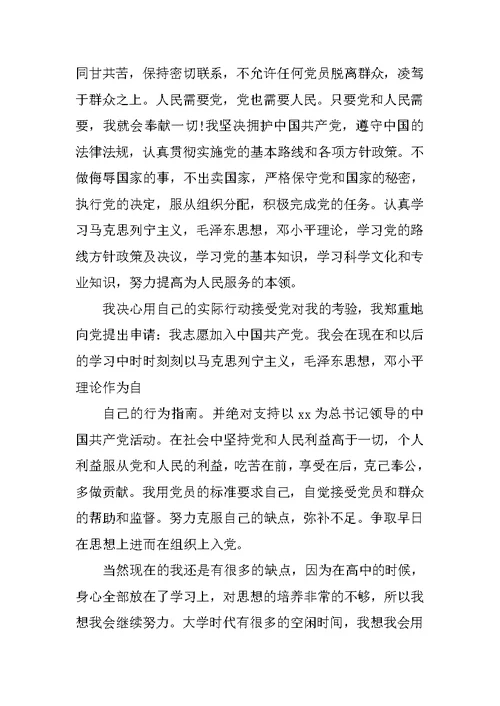 同甘共苦，保持密切联系，不允许任何党员脱离群众，凌驾于群众之上。人民需要党，党也需要人民。只要党和人民需要，我就会奉献一切!我坚决拥护中国共产党，遵守中国的法律法规，认真贯彻实施党的基本路线和各项方针政策。不做侮辱国家的事，不出卖国家，严格保守党和国家的秘密，执行党的决定，服从组织分配，积极完成党的任务。认真学习马克思列宁主义，毛泽东思想，邓小平理论，学习党的路线方针政策及决议，学习党的基本知识，学习科学文化和专业知识，努力提高为人民服务的本领。

我决心用自己的实际行动接受党对我的考验，我郑重地向党提出申请：我志愿加入中国共产党。我会在现在和以后的学习中时时刻刻以马克思列宁主义，毛泽东思想，邓小平理论作为自

自己的行为指南。并绝对支持以 xx 为总书记领导的中国共产党活动。在社会中坚持党和人民利益高于一切，个人利益服从党和人民的利益，吃苦在前，享受在后，克己奉公，多做贡献。我用党员的标准要求自己，自觉接受党员和群众的帮助和监督。努力克服自己的缺点，弥补不足。争取早日在思想上进而在组织上入党。

当然现在的我还是有很多的缺点，因为在高中的时候，身心全部放在了学习上，对思想的培养非常的不够，所以我想我会继续努力。大学时代有很多的空闲时间，我想我会用